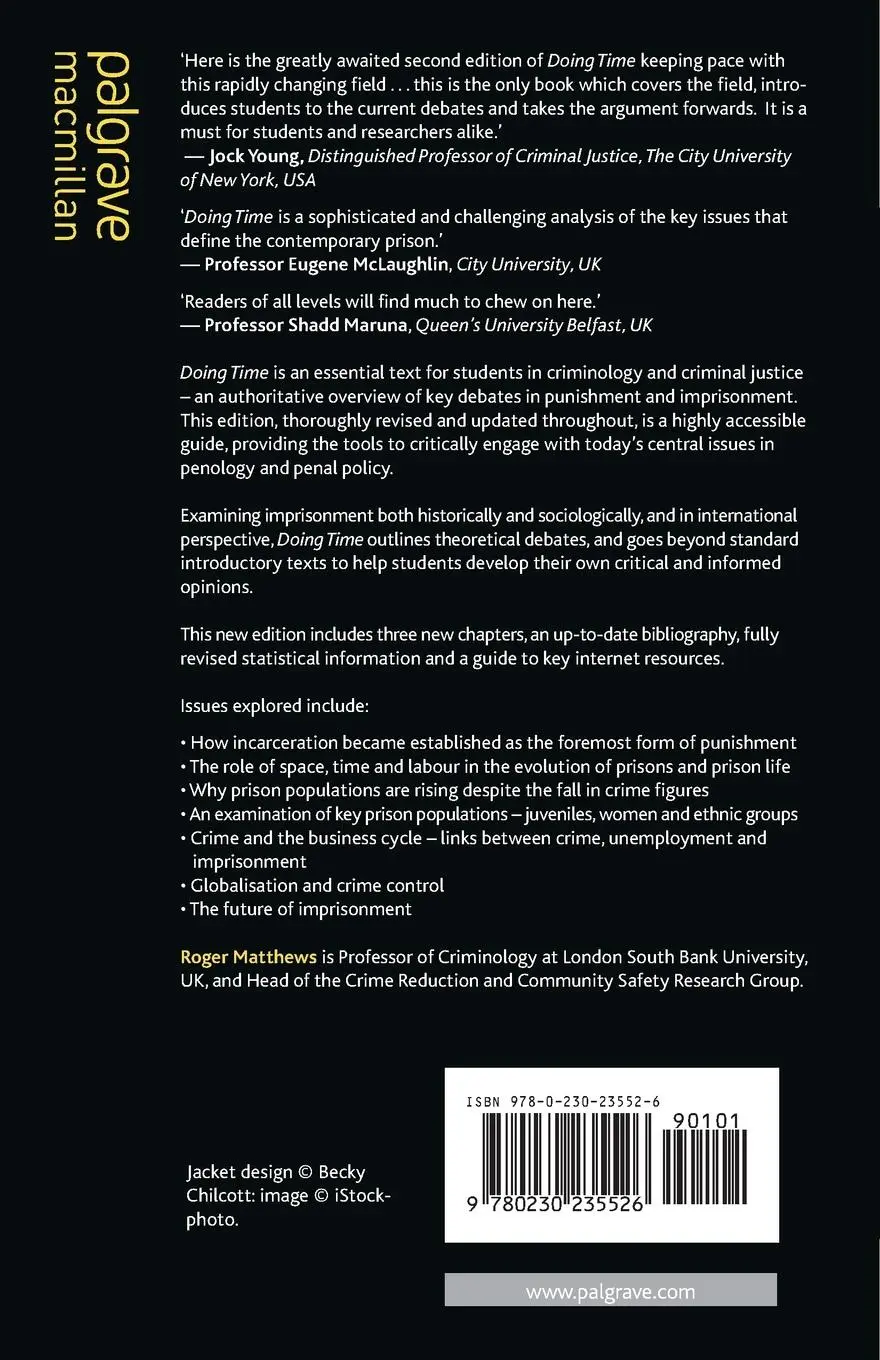 palgrave macmillan

'Here is the greatly awaited second edition of Doing Time keeping pace with this rapidly changing field . . . this is the only book which covers the field, introduces students to the current debates and takes the argument forwards. It is a must for students and researchers alike.'
— Jock Young, Distinguished Professor of Criminal Justice, The City University of New York, USA

'Doing Time is a sophisticated and challenging analysis of the key issues that define the contemporary prison.'
— Professor Eugene McLaughlin, City University, UK

'Readers of all levels will find much to chew on here.'
— Professor Shadd Maruna, Queen's University Belfast, UK

Doing Time is an essential text for students in criminology and criminal justice – an authoritative overview of key debates in punishment and imprisonment. This edition, thoroughly revised and updated throughout, is a highly accessible guide, providing the tools to critically engage with today's central issues in penology and penal policy.

Examining imprisonment both historically and sociologically, and in international perspective, Doing Time outlines theoretical debates, and goes beyond standard introductory texts to help students develop their own critical and informed opinions.

This new edition includes three new chapters, an up-to-date bibliography, fully revised statistical information and a guide to key internet resources.

Issues explored include:

• How incarceration became established as the foremost form of punishment
• The role of space, time and labour in the evolution of prisons and prison life
• Why prison populations are rising despite the fall in crime figures
• An examination of key prison populations – juveniles, women and ethnic groups
• Crime and the business cycle – links between crime, unemployment and imprisonment
• Globalisation and crime control
• The future of imprisonment

Roger Matthews is Professor of Criminology at London South Bank University, UK, and Head of the Crime Reduction and Community Safety Research Group.

Jacket design © Becky Chilcott: image © iStockphoto.

ISBN 978-0-230-23552-6

90101

9 780230 235526

www.palgrave.com